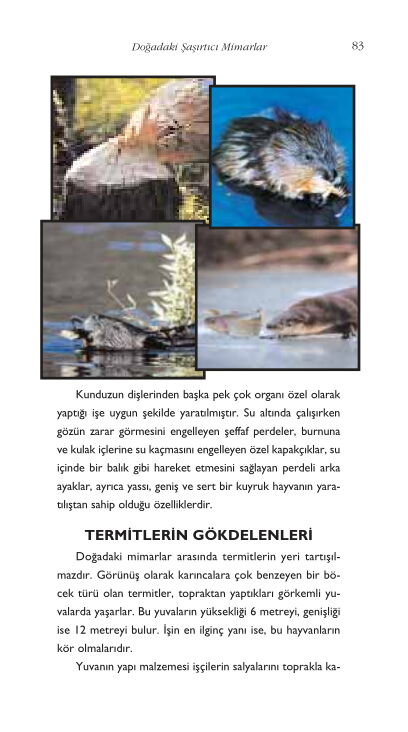 Doğadaki Şaşırtıcı Mimarlar 83

Kunduzun dişlerinden başka pek çok organı özel olarak yaptığı işe uygun şekilde yaratılmıştır. Su altında çalışırken gözün zarar görmesini engelleyen şeffaf perdeler, burnuna ve kulak içlerine su kaçmasını engelleyen özel kapakçıklar, su içinde bir balık gibi hareket etmesini sağlayan perdeli arka ayaklar, ayrıca yassı, geniş ve sert bir kuyruk hayvanın yaratılıştan sahip olduğu özelliklerdir.

TERMİTLERİN GÖKDELENLERİ

Doğadaki mimarlar arasında termitlerin yeri tartışılmazdır. Görünüş olarak karıncalara çok benzeyen bir böcek türü olan termitler, topraktan yaptıkları görkemli yuvalarda yaşarlar. Bu yuvaların yüksekliği 6 metreyi, genişliği ise 12 metreyi bulur. İşin en ilginç yanı ise, bu hayvanların kör olmalarıdır.

Yuvanın yapı malzemesi işçilerin salyalarını toprakla ka-